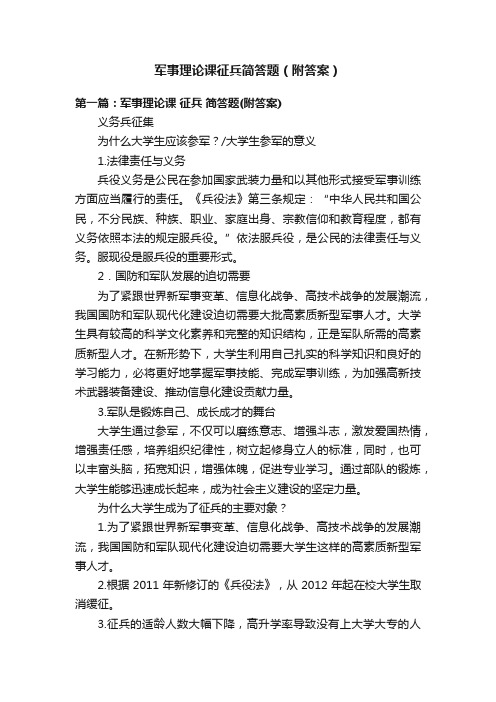 军事理论课征兵简答题（附答案）

第一篇：军事理论课 征兵 简答题(附答案)

义务兵征集

为什么大学生应该参军？/大学生参军的意义

1.法律责任与义务

兵役义务是公民在参加国家武装力量和以其他形式接受军事训练方面应当履行的责任。《兵役法》第三条规定：“中华人民共和国公民，不分民族、种族、职业、家庭出身、宗教信仰和教育程度，都有义务依照本法的规定服兵役。”依法服兵役，是公民的法律责任与义务。服现役是服兵役的重要形式。

2．国防和军队发展的迫切需要

为了紧跟世界新军事变革、信息化战争、高技术战争的发展潮流，我国国防和军队现代化建设迫切需要大批高素质新型军事人才。大学生具有较高的科学文化素养和完整的知识结构，正是军队所需的高素质新型人才。在新形势下，大学生利用自己扎实的科学知识和良好的学习能力，必将更好地掌握军事技能、完成军事训练，为加强高新技术武器装备建设、推动信息化建设贡献力量。

3.军队是锻炼自己、成长成才的舞台

大学生通过参军，不仅可以磨练意志、增强斗志，激发爱国热情，增强责任感，培养组织纪律性，树立起修身立人的标准，同时，也可以丰富头脑，拓宽知识，增强体魄，促进专业学习。通过部队的锻炼，大学生能够迅速成长起来，成为社会主义建设的坚定力量。

为什么大学生成为了征兵的主要对象？

1.为了紧跟世界新军事变革、信息化战争、高技术战争的发展潮流，我国国防和军队现代化建设迫切需要大学生这样的高素质新型军事人才。

2.根据 2011 年新修订的《兵役法》，从 2012 年起在校大学生取消缓征。

3.征兵的适龄人数大幅下降，高升学率导致没有上大学大专的人